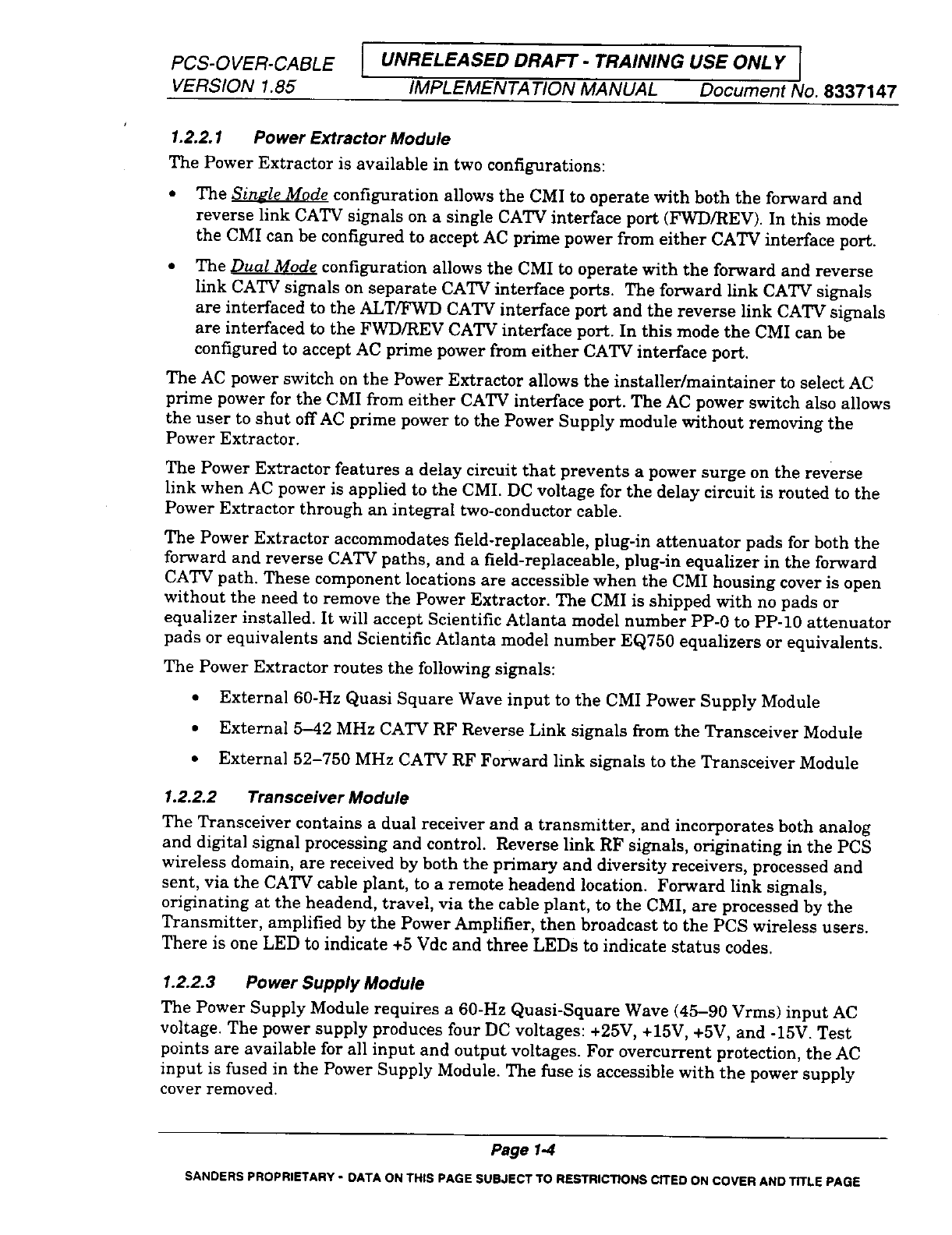 PCS-OVER-CABLE
VERSION 1.85

UNRELEASED DRAFT - TRAINING USE ONLY
IMPLEMENTATION MANUAL     Document No. 8337147

1.2.2.1 Power Extractor Module

The Power Extractor is available in two configurations:

• The Single Mode configuration allows the CMI to operate with both the forward and reverse link CATV signals on a single CATV interface port (FWD/REV). In this mode the CMI can be configured to accept AC prime power from either CATV interface port.

• The Dual Mode configuration allows the CMI to operate with the forward and reverse link CATV signals on separate CATV interface ports. The forward link CATV signals are interfaced to the ALT/FWD CATV interface port and the reverse link CATV signals are interfaced to the FWD/REV CATV interface port. In this mode the CMI can be configured to accept AC prime power from either CATV interface port.

The AC power switch on the Power Extractor allows the installer/maintainer to select AC prime power for the CMI from either CATV interface port. The AC power switch also allows the user to shut off AC prime power to the Power Supply module without removing the Power Extractor.

The Power Extractor features a delay circuit that prevents a power surge on the reverse link when AC power is applied to the CMI. DC voltage for the delay circuit is routed to the Power Extractor through an integral two-conductor cable.

The Power Extractor accommodates field-replaceable, plug-in attenuator pads for both the forward and reverse CATV paths, and a field-replaceable, plug-in equalizer in the forward CATV path. These component locations are accessible when the CMI housing cover is open without the need to remove the Power Extractor. The CMI is shipped with no pads or equalizer installed. It will accept Scientific Atlanta model number PP-0 to PP-10 attenuator pads or equivalents and Scientific Atlanta model number EQ750 equalizers or equivalents.

The Power Extractor routes the following signals:

• External 60-Hz Quasi Square Wave input to the CMI Power Supply Module

• External 5–42 MHz CATV RF Reverse Link signals from the Transceiver Module

• External 52–750 MHz CATV RF Forward link signals to the Transceiver Module

1.2.2.2 Transceiver Module

The Transceiver contains a dual receiver and a transmitter, and incorporates both analog and digital signal processing and control. Reverse link RF signals, originating in the PCS wireless domain, are received by both the primary and diversity receivers, processed and sent, via the CATV cable plant, to a remote headend location. Forward link signals, originating at the headend, travel, via the cable plant, to the CMI, are processed by the Transmitter, amplified by the Power Amplifier, then broadcast to the PCS wireless users. There is one LED to indicate +5 Vdc and three LEDs to indicate status codes.

1.2.2.3 Power Supply Module

The Power Supply Module requires a 60-Hz Quasi-Square Wave (45–90 Vrms) input AC voltage. The power supply produces four DC voltages: +25V, +15V, +5V, and -15V. Test points are available for all input and output voltages. For overcurrent protection, the AC input is fused in the Power Supply Module. The fuse is accessible with the power supply cover removed.

Page 1-4

SANDERS PROPRIETARY - DATA ON THIS PAGE SUBJECT TO RESTRICTIONS CITED ON COVER AND TITLE PAGE